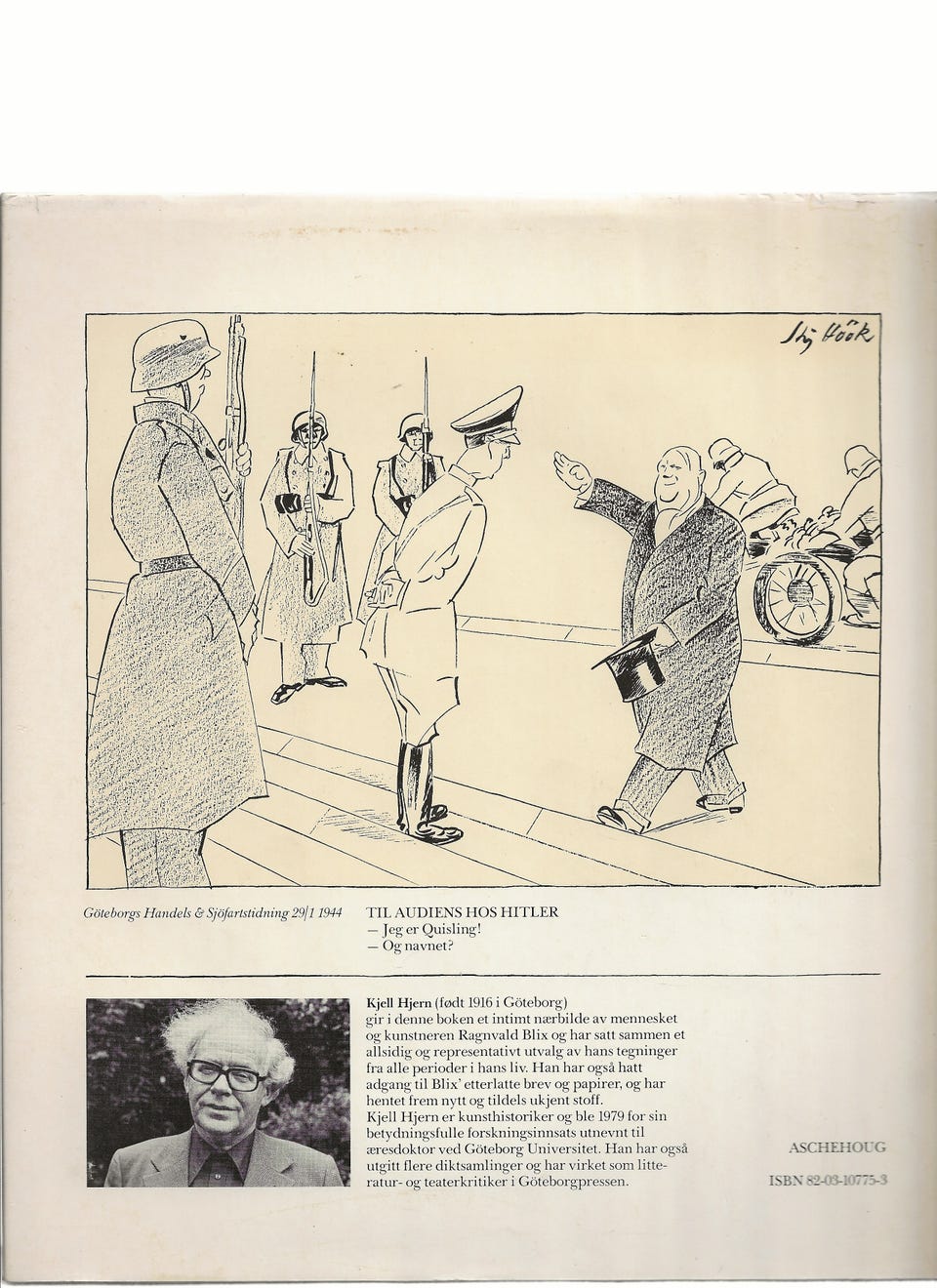 Stig Höök

Göteborgs Handels & Sjöfartstidning 29/1 1944

TIL AUDIENS HOS HITLER
— Jeg er Quisling!
— Og navnet?

Kjell Hjern (født 1916 i Göteborg) gir i denne boken et intimt nærbilde av mennesket og kunstneren Ragnvald Blix og har satt sammen et allsidig og representativt utvalg av hans tegninger fra alle perioder i hans liv. Han har også hatt adgang til Blix' etterlatte brev og papirer, og har hentet frem nytt og tildels ukjent stoff.
Kjell Hjern er kunsthistoriker og ble 1979 for sin betydningsfulle forskningsinnsats utnevnt til æresdoktor ved Göteborg Universitet. Han har også utgitt flere diktsamlinger og har virket som litteratur- og teaterkritiker i Göteborgpressen.

ASCHEHOUG
ISBN 82-03-10775-3